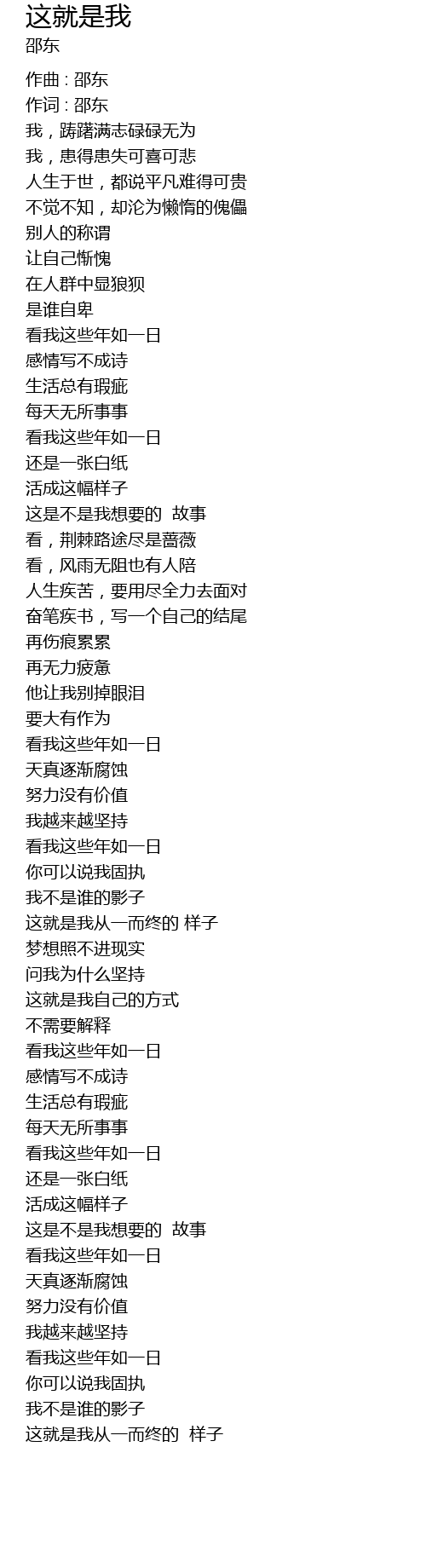 这就是我
邵东

作曲 : 邵东
作词 : 邵东
我，踌躇满志碌碌无为
我，患得患失可喜可悲
人生于世，都说平凡难得可贵
不觉不知，却沦为懒惰的傀儡
别人的称谓
让自己惭愧
在人群中显狼狈
是谁自卑
看我这些年如一日
感情写不成诗
生活总有瑕疵
每天无所事事
看我这些年如一日
还是一张白纸
活成这幅样子
这是不是我想要的 故事
看，荆棘路途尽是蔷薇
看，风雨无阻也有人陪
人生疾苦，要用尽全力去面对
奋笔疾书，写一个自己的结尾
再伤痕累累
再无力疲惫
他让我别掉眼泪
要大有作为
看我这些年如一日
天真逐渐腐蚀
努力没有价值
我越来越坚持
看我这些年如一日
你可以说我固执
我不是谁的影子
这就是我从一而终的 样子
梦想照不进现实
问我为什么坚持
这就是我自己的方式
不需要解释
看我这些年如一日
感情写不成诗
生活总有瑕疵
每天无所事事
看我这些年如一日
还是一张白纸
活成这幅样子
这是不是我想要的 故事
看我这些年如一日
天真逐渐腐蚀
努力没有价值
我越来越坚持
看我这些年如一日
你可以说我固执
我不是谁的影子
这就是我从一而终的 样子